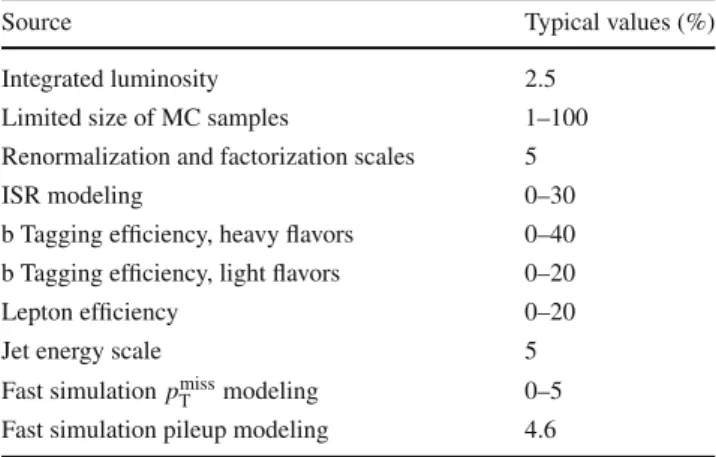 | Source | Typical values (%) |
|---|---|
| Integrated luminosity | 2.5 |
| Limited size of MC samples | 1–100 |
| Renormalization and factorization scales | 5 |
| ISR modeling | 0–30 |
| b Tagging efficiency, heavy flavors | 0–40 |
| b Tagging efficiency, light flavors | 0–20 |
| Lepton efficiency | 0–20 |
| Jet energy scale | 5 |
| Fast simulation $p_{\mathrm{T}}^{\mathrm{miss}}$ modeling | 0–5 |
| Fast simulation pileup modeling | 4.6 |